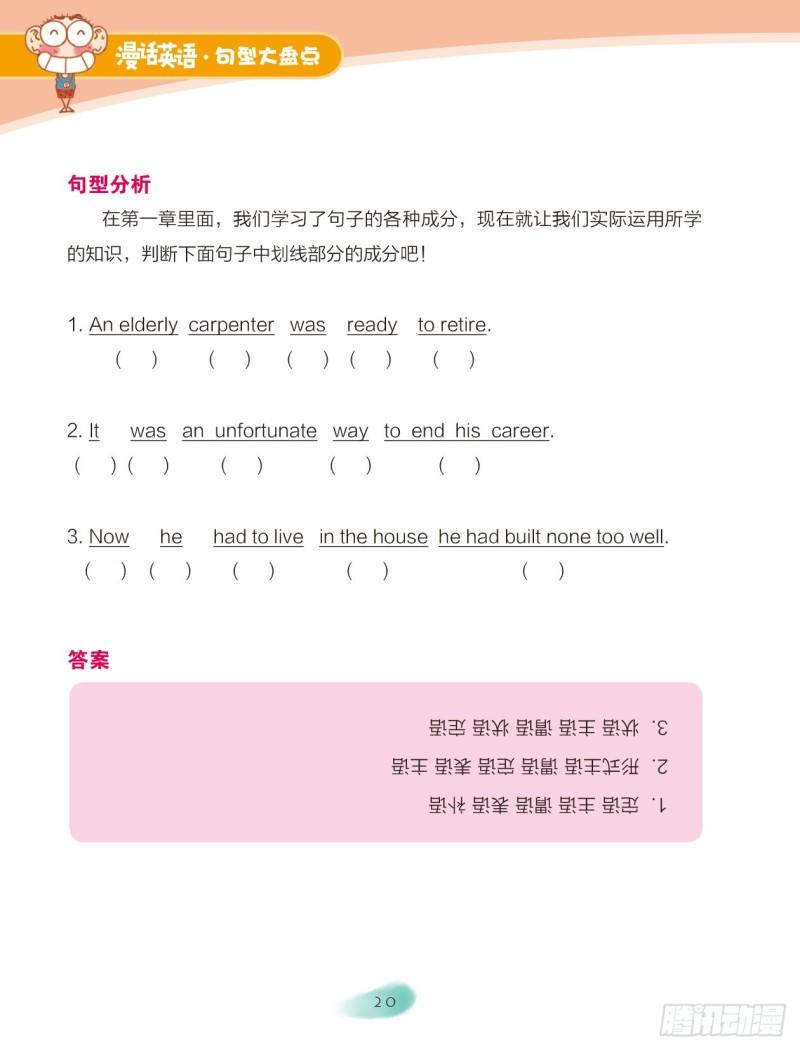 漫话英语·句型大盘点

句型分析

在第一章里面，我们学习了句子的各种成分，现在就让我们实际运用所学的知识，判断下面句子中划线部分的成分吧！

1. An elderly carpenter was ready to retire.
( ) ( ) ( ) ( ) ( )

2. It was an unfortunate way to end his career.
( ) ( ) ( ) ( ) ( )

3. Now he had to live in the house he had built none too well.
( ) ( ) ( ) ( ) ( )

答案

1. 定语 主语 谓语 表语 补语
2. 形式主语 谓语 定语 表语 主语
3. 状语 主语 谓语 状语 定语

20

腾讯动漫